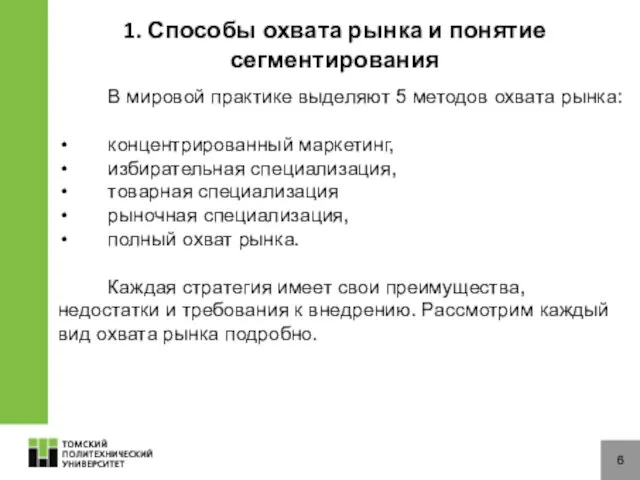 1. Способы охвата рынка и понятие сегментирования

В мировой практике выделяют 5 методов охвата рынка:

• концентрированный маркетинг,
• избирательная специализация,
• товарная специализация
• рыночная специализация,
• полный охват рынка.

Каждая стратегия имеет свои преимущества, недостатки и требования к внедрению. Рассмотрим каждый вид охвата рынка подробно.

ТОМСКИЙ ПОЛИТЕХНИЧЕСКИЙ УНИВЕРСИТЕТ

6